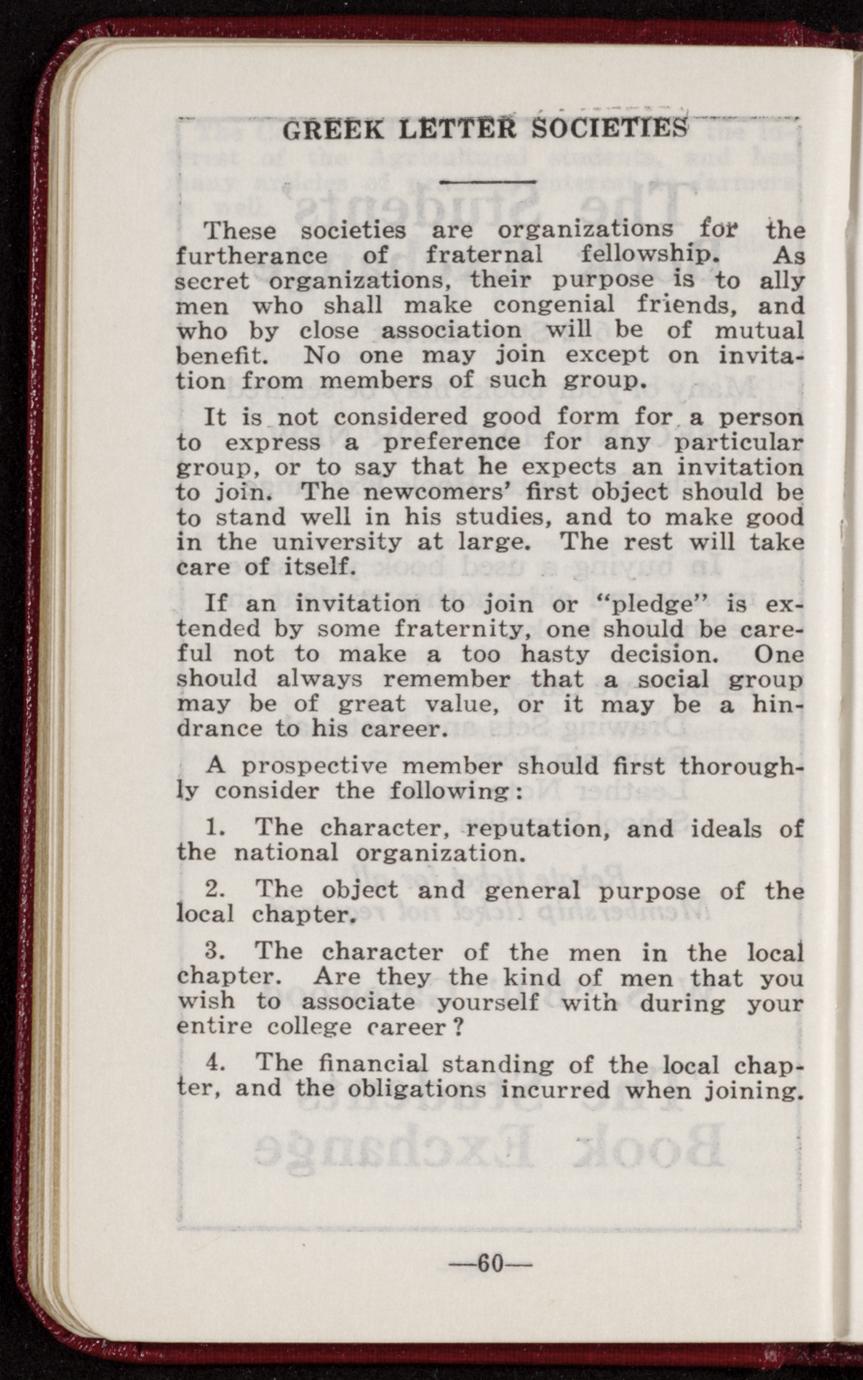 GREEK LETTER SOCIETIES

These societies are organizations for the furtherance of fraternal fellowship. As secret organizations, their purpose is to ally men who shall make congenial friends, and who by close association will be of mutual benefit. No one may join except on invitation from members of such group.

It is not considered good form for a person to express a preference for any particular group, or to say that he expects an invitation to join. The newcomers' first object should be to stand well in his studies, and to make good in the university at large. The rest will take care of itself.

If an invitation to join or "pledge" is extended by some fraternity, one should be careful not to make a too hasty decision. One should always remember that a social group may be of great value, or it may be a hindrance to his career.

A prospective member should first thoroughly consider the following:

1. The character, reputation, and ideals of the national organization.

2. The object and general purpose of the local chapter.

3. The character of the men in the local chapter. Are they the kind of men that you wish to associate yourself with during your entire college career?

4. The financial standing of the local chapter, and the obligations incurred when joining.

—60—